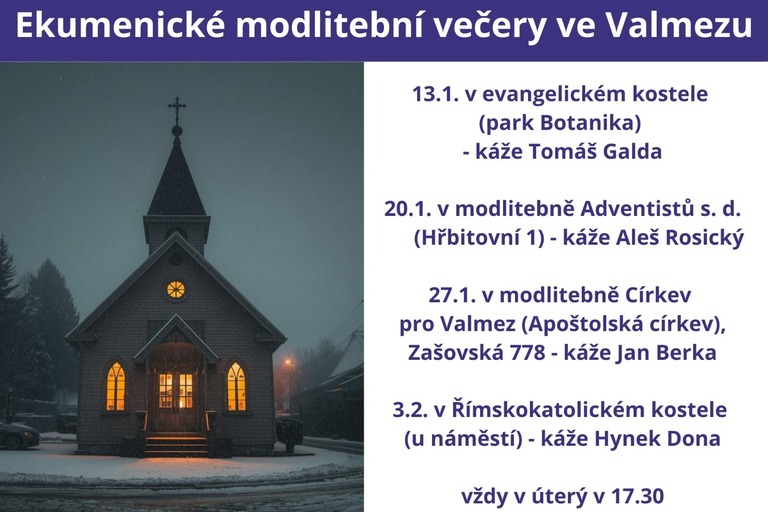 Ekumenické modlitební večery ve Valmezu

13.1. v evangelickém kostele (park Botanika) - káže Tomáš Galda

20.1. v modlitebně Adventistů s. d. (Hřbitovní 1) - káže Aleš Rosický

27.1. v modlitebně Církev pro Valmez (Apoštolská církev), Zašovská 778 - káže Jan Berka

3.2. v Římskokatolickém kostele (u náměstí) - káže Hynek Dona

vždy v úterý v 17.30